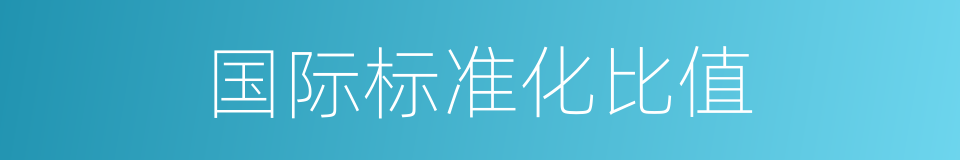 国际标准化比值